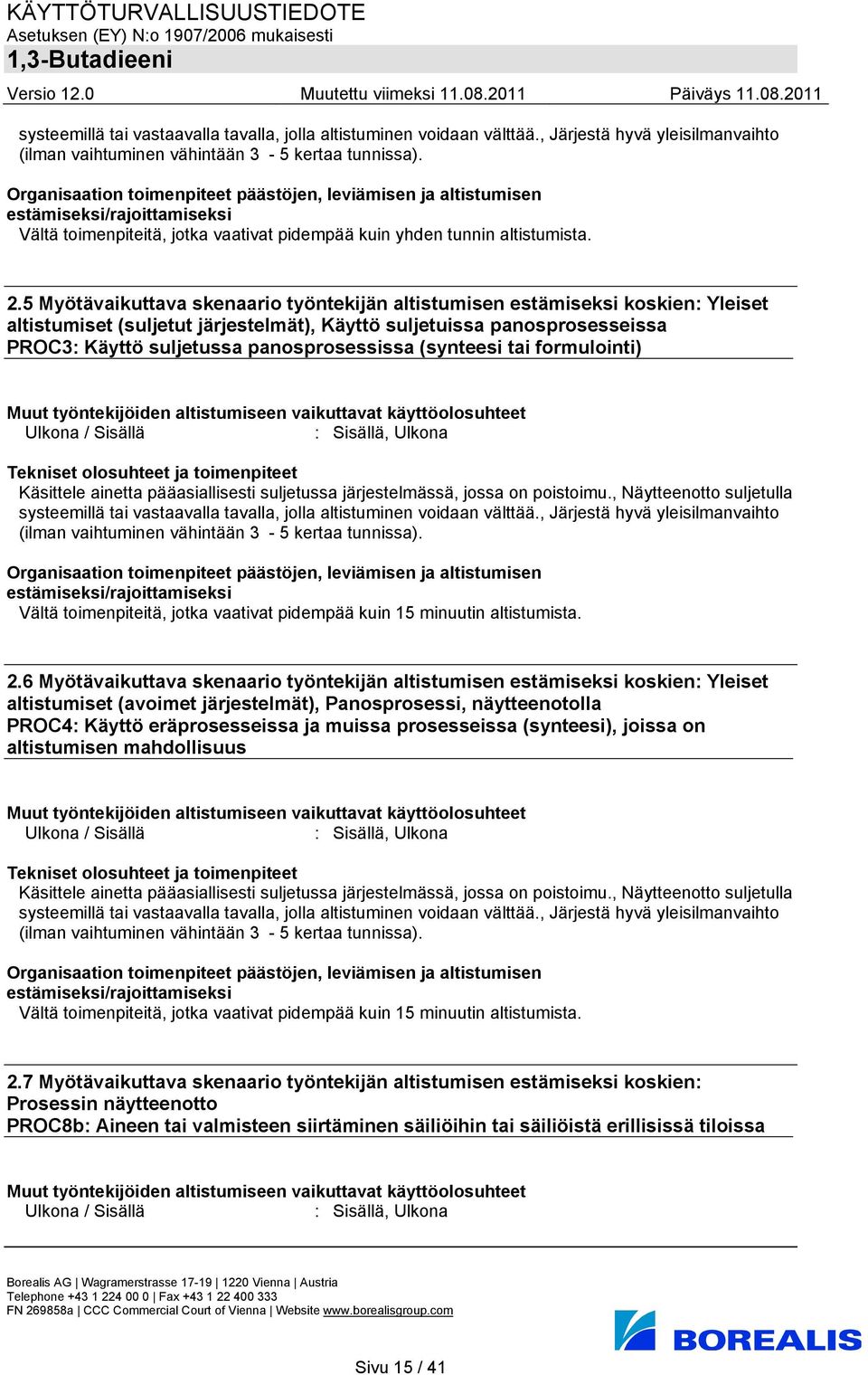 KÄYTTÖTURVALLISUUSTIEDOTE
Asetuksen (EY) N:o 1907/2006 mukaisesti
1,3-Butadieeni

Versio 12.0 Muutettu viimeksi 11.08.2011 Päiväys 11.08.2011

systeemillä tai vastaavalla tavalla, jolla altistuminen voidaan välttää., Järjestä hyvä yleisilmanvaihto (ilman vaihtuminen vähintään 3 - 5 kertaa tunnissa).

Organisaation toimenpiteet päästöjen, leviämisen ja altistumisen estämiseksi/rajoittamiseksi
Vältä toimenpiteitä, jotka vaativat pidempää kuin yhden tunnin altistumista.

2.5 Myötävaikuttava skenaario työntekijän altistumisen estämiseksi koskien: Yleiset altistumiset (suljetut järjestelmät), Käyttö suljetuissa panosprosesseissa
PROC3: Käyttö suljetussa panosprosessissa (synteesi tai formulointi)

Muut työntekijöiden altistumiseen vaikuttavat käyttöolosuhteet
Ulkona / Sisällä : Sisällä, Ulkona

Tekniset olosuhteet ja toimenpiteet
Käsittele ainetta pääasiallisesti suljetussa järjestelmässä, jossa on poistoimu., Näytteenotto suljetulla systeemillä tai vastaavalla tavalla, jolla altistuminen voidaan välttää., Järjestä hyvä yleisilmanvaihto (ilman vaihtuminen vähintään 3 - 5 kertaa tunnissa).

Organisaation toimenpiteet päästöjen, leviämisen ja altistumisen estämiseksi/rajoittamiseksi
Vältä toimenpiteitä, jotka vaativat pidempää kuin 15 minuutin altistumista.

2.6 Myötävaikuttava skenaario työntekijän altistumisen estämiseksi koskien: Yleiset altistumiset (avoimet järjestelmät), Panosprosessi, näytteenotolla
PROC4: Käyttö eräprosesseissa ja muissa prosesseissa (synteesi), joissa on altistumisen mahdollisuus

Muut työntekijöiden altistumiseen vaikuttavat käyttöolosuhteet
Ulkona / Sisällä : Sisällä, Ulkona

Tekniset olosuhteet ja toimenpiteet
Käsittele ainetta pääasiallisesti suljetussa järjestelmässä, jossa on poistoimu., Näytteenotto suljetulla systeemillä tai vastaavalla tavalla, jolla altistuminen voidaan välttää., Järjestä hyvä yleisilmanvaihto (ilman vaihtuminen vähintään 3 - 5 kertaa tunnissa).

Organisaation toimenpiteet päästöjen, leviämisen ja altistumisen estämiseksi/rajoittamiseksi
Vältä toimenpiteitä, jotka vaativat pidempää kuin 15 minuutin altistumista.

2.7 Myötävaikuttava skenaario työntekijän altistumisen estämiseksi koskien: Prosessin näytteenotto
PROC8b: Aineen tai valmisteen siirtäminen säiliöihin tai säiliöistä erillisissä tiloissa

Muut työntekijöiden altistumiseen vaikuttavat käyttöolosuhteet
Ulkona / Sisällä : Sisällä, Ulkona

Borealis AG | Wagramerstrasse 17-19 | 1220 Vienna | Austria
Telephone +43 1 224 00 0 | Fax +43 1 22 400 333
FN 269858a | CCC Commercial Court of Vienna | Website www.borealisgroup.com

BOREALIS

Sivu 15 / 41